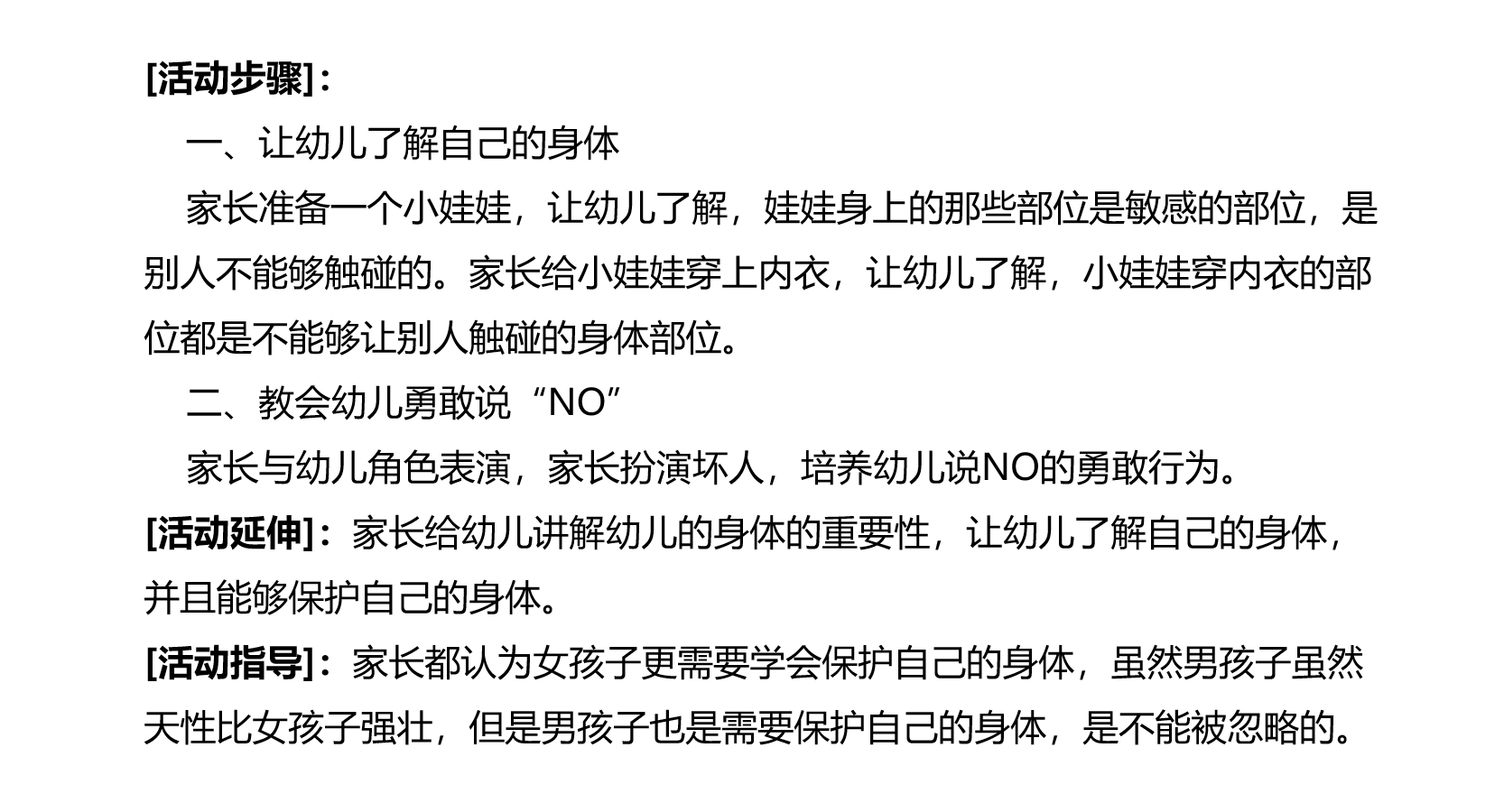 [活动步骤]：

一、让幼儿了解自己的身体

家长准备一个小娃娃，让幼儿了解，娃娃身上的那些部位是敏感的部位，是别人不能够触碰的。家长给小娃娃穿上内衣，让幼儿了解，小娃娃穿内衣的部位都是不能够让别人触碰的身体部位。

二、教会幼儿勇敢说“NO”

家长与幼儿角色表演，家长扮演坏人，培养幼儿说NO的勇敢行为。

[活动延伸]：家长给幼儿讲解幼儿的身体的重要性，让幼儿了解自己的身体，并且能够保护自己的身体。

[活动指导]：家长都认为女孩子更需要学会保护自己的身体，虽然男孩子虽然天性比女孩子强壮，但是男孩子也是需要保护自己的身体，是不能被忽略的。